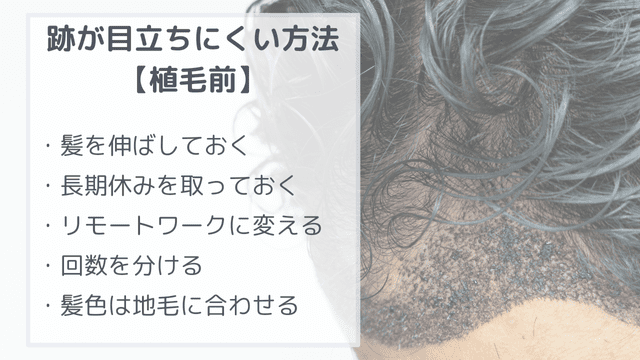 跡が目立ちにくい方法
【植毛前】

・髪を伸ばしておく
・長期休みを取っておく
・リモートワークに変える
・回数を分ける
・髪色は地毛に合わせる